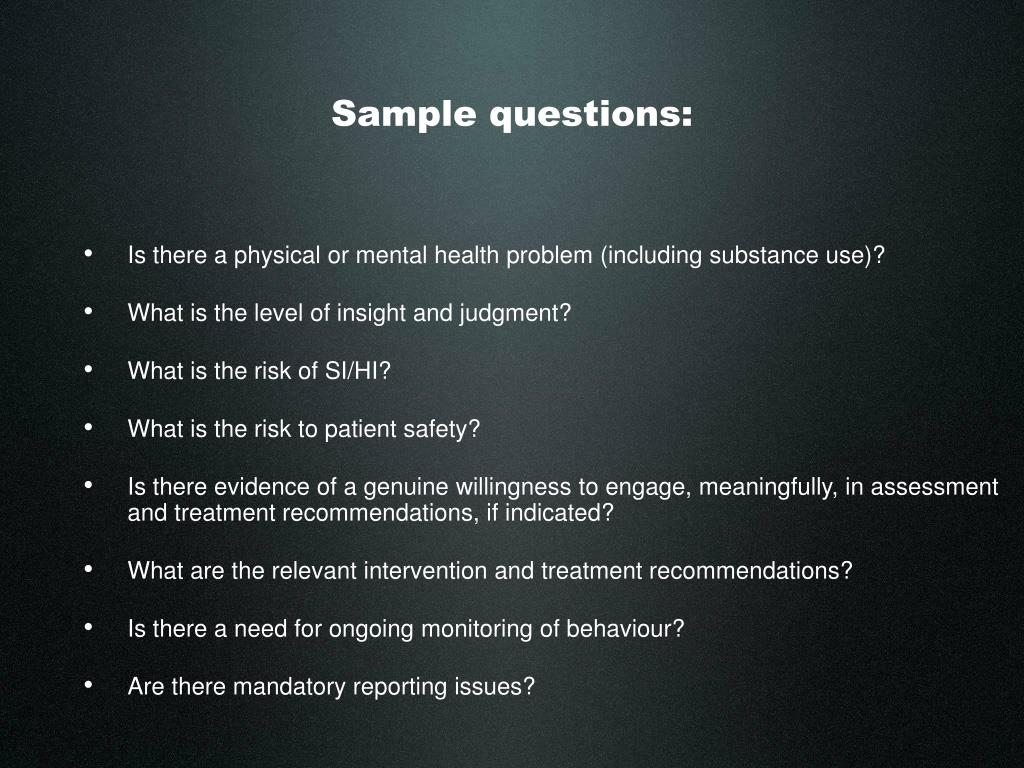 Sample questions:

• Is there a physical or mental health problem (including substance use)?

• What is the level of insight and judgment?

• What is the risk of SI/HI?

• What is the risk to patient safety?

• Is there evidence of a genuine willingness to engage, meaningfully, in assessment and treatment recommendations, if indicated?

• What are the relevant intervention and treatment recommendations?

• Is there a need for ongoing monitoring of behaviour?

• Are there mandatory reporting issues?